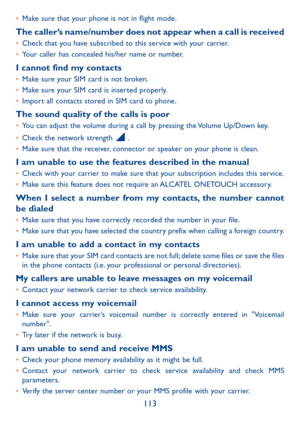 • Make sure that your phone is not in flight mode.

The caller's name/number does not appear when a call is received

• Check that you have subscribed to this service with your carrier.
• Your caller has concealed his/her name or number.

I cannot find my contacts

• Make sure your SIM card is not broken.
• Make sure your SIM card is inserted properly.
• Import all contacts stored in SIM card to phone.

The sound quality of the calls is poor

• You can adjust the volume during a call by pressing the Volume Up/Down key.
• Check the network strength .
• Make sure that the receiver, connector or speaker on your phone is clean.

I am unable to use the features described in the manual

• Check with your carrier to make sure that your subscription includes this service.
• Make sure this feature does not require an ALCATEL ONETOUCH accessory.

When I select a number from my contacts, the number cannot be dialed

• Make sure that you have correctly recorded the number in your file.
• Make sure that you have selected the country prefix when calling a foreign country.

I am unable to add a contact in my contacts

• Make sure that your SIM card contacts are not full; delete some files or save the files in the phone contacts (i.e. your professional or personal directories).

My callers are unable to leave messages on my voicemail

• Contact your network carrier to check service availability.

I cannot access my voicemail

• Make sure your carrier's voicemail number is correctly entered in "Voicemail number".
• Try later if the network is busy.

I am unable to send and receive MMS

• Check your phone memory availability as it might be full.
• Contact your network carrier to check service availability and check MMS parameters.
• Verify the server center number or your MMS profile with your carrier.

113